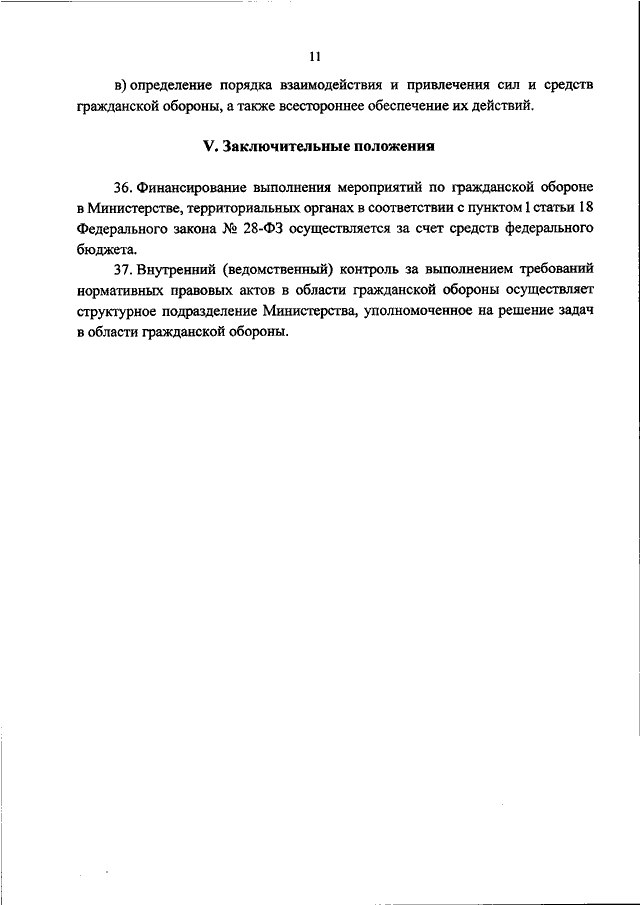 11

в) определение порядка взаимодействия и привлечения сил и средств гражданской обороны, а также всестороннее обеспечение их действий.

V. Заключительные положения

36. Финансирование выполнения мероприятий по гражданской обороне в Министерстве, территориальных органах в соответствии с пунктом 1 статьи 18 Федерального закона № 28-ФЗ осуществляется за счет средств федерального бюджета.

37. Внутренний (ведомственный) контроль за выполнением требований нормативных правовых актов в области гражданской обороны осуществляет структурное подразделение Министерства, уполномоченное на решение задач в области гражданской обороны.